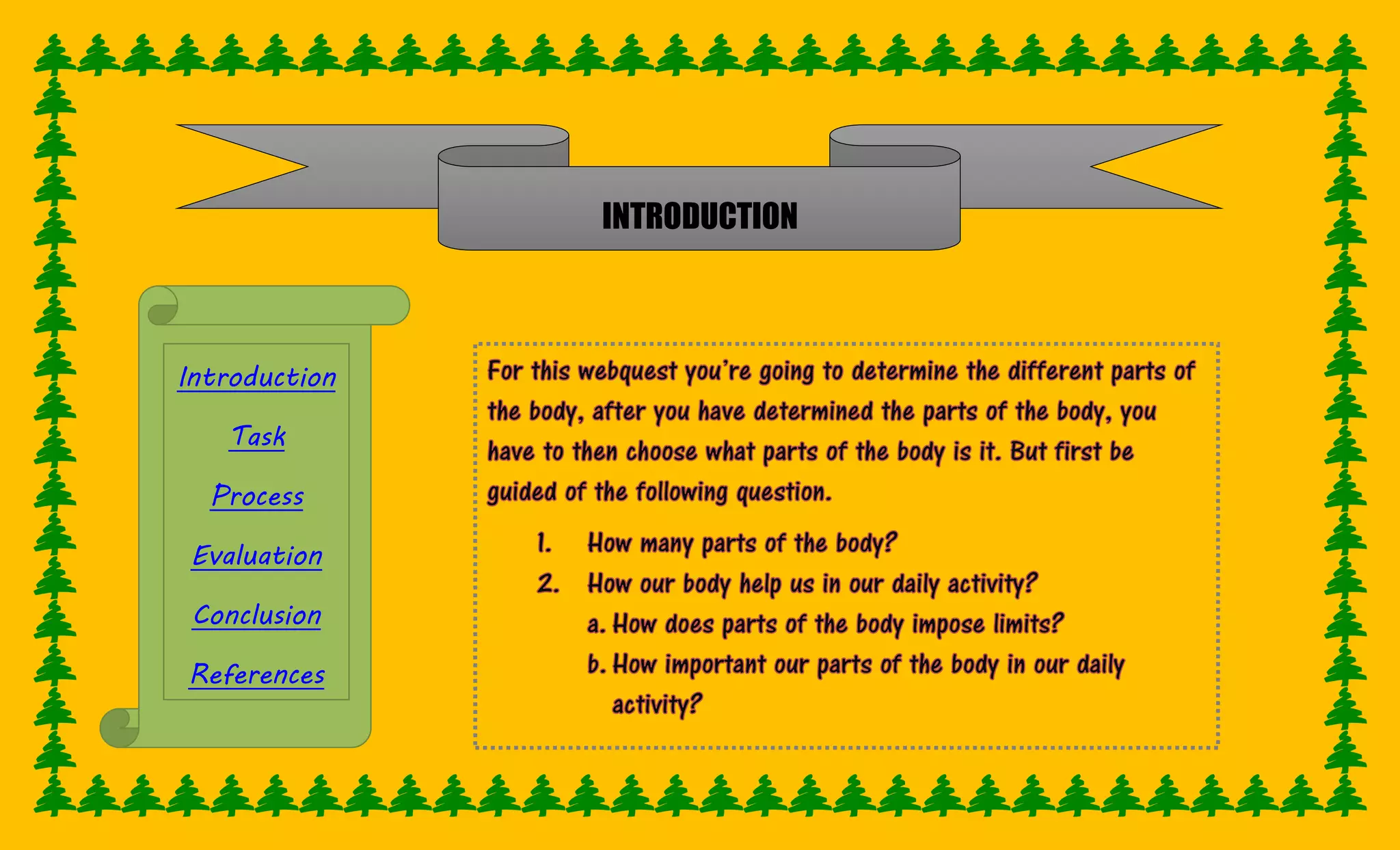 INTRODUCTION

Introduction

Task

Process

Evaluation

Conclusion

References

For this webquest you're going to determine the different parts of the body, after you have determined the parts of the body, you have to then choose what parts of the body is it. But first be guided of the following question.

1. How many parts of the body?
2. How our body help us in our daily activity?
a. How does parts of the body impose limits?
b. How important our parts of the body in our daily activity?